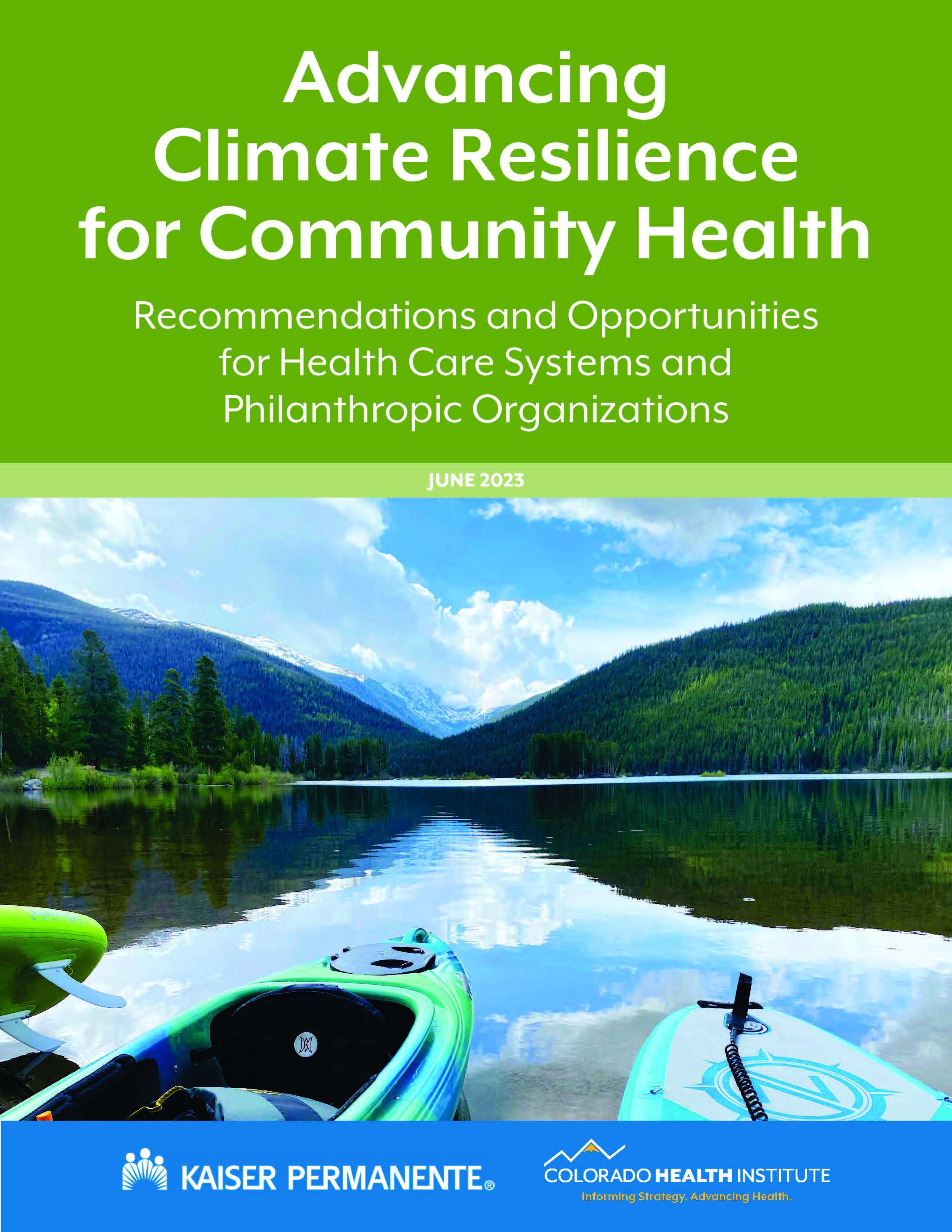 Advancing Climate Resilience for Community Health

Recommendations and Opportunities for Health Care Systems and Philanthropic Organizations

JUNE 2023

KAISER PERMANENTE®

COLORADO HEALTH INSTITUTE
Informing Strategy. Advancing Health.